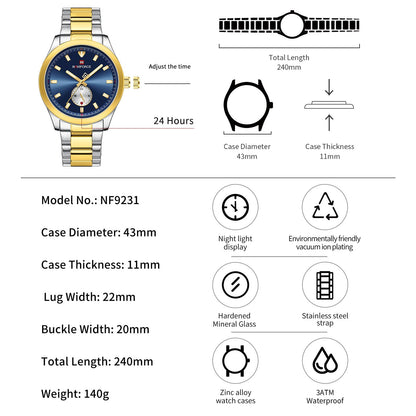 NAVIFORCE

Adjust the time

24 Hours

Total Length
240mm

Case Diameter
43mm

Case Thickness
11mm

Model No.: NF9231

Case Diameter: 43mm

Case Thickness: 11mm

Lug Width: 22mm

Buckle Width: 20mm

Total Length: 240mm

Weight: 140g

Night light display

Environmentally friendly vacuum ion plating

Hardened Mineral Glass

Stainless steel strap

Zinc alloy watch cases

3ATM Waterproof